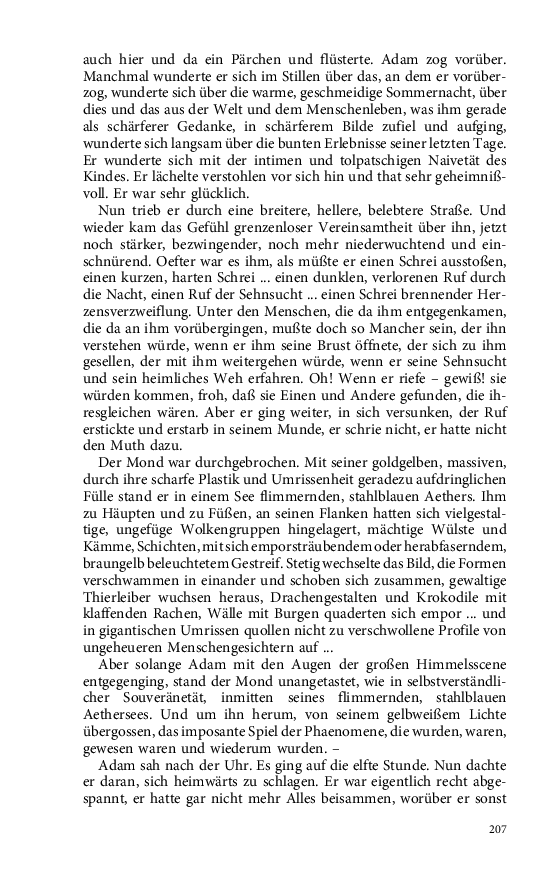 auch hier und da ein Pärchen und flüsterte. Adam zog vorüber. Manchmal wunderte er sich im Stillen über das, an dem er vorüberzog, wunderte sich über die warme, geschmeidige Sommernacht, über dies und das aus der Welt und dem Menschenleben, was ihm gerade als schärferer Gedanke, in schärferem Bilde zufiel und aufging, wunderte sich langsam über die bunten Erlebnisse seiner letzten Tage. Er wunderte sich mit der intimen und tolpatschigen Naivetät des Kindes. Er lächelte verstohlen vor sich hin und that sehr geheimnißvoll. Er war sehr glücklich.

Nun trieb er durch eine breitere, hellere, belebtere Straße. Und wieder kam das Gefühl grenzenloser Vereinsamtheit über ihn, jetzt noch stärker, bezwingender, noch mehr niederwuchtend und einschnürend. Oefter war es ihm, als müßte er einen Schrei ausstoßen, einen kurzen, harten Schrei ... einen dunklen, verlorenen Ruf durch die Nacht, einen Ruf der Sehnsucht ... einen Schrei brennender Herzensverzweiflung. Unter den Menschen, die da ihm entgegenkamen, die da an ihm vorübergingen, mußte doch so Mancher sein, der ihn verstehen würde, wenn er ihm seine Brust öffnete, der sich zu ihm gesellen, der mit ihm weitergehen würde, wenn er seine Sehnsucht und sein heimliches Weh erfahren. Oh! Wenn er riefe – gewiß! sie würden kommen, froh, daß sie Einen und Andere gefunden, die ihresgleichen wären. Aber er ging weiter, in sich versunken, der Ruf erstickte und erstarb in seinem Munde, er schrie nicht, er hatte nicht den Muth dazu.

Der Mond war durchgebrochen. Mit seiner goldgelben, massiven, durch ihre scharfe Plastik und Umrissenheit geradezu aufdringlichen Fülle stand er in einem See flimmernden, stahlblauen Aethers. Ihm zu Häupten und zu Füßen, an seinen Flanken hatten sich vielgestaltige, ungefüge Wolkengruppen hingelagert, mächtige Wülste und Kämme, Schichten, mit sich emporsträubendem oder herabfaserndem, braungelb beleuchtetem Gestreif. Stetig wechselte das Bild, die Formen verschwammen in einander und schoben sich zusammen, gewaltige Thierleiber wuchsen heraus, Drachengestalten und Krokodile mit klaffenden Rachen, Wälle mit Burgen quaderten sich empor ... und in gigantischen Umrissen quollen nicht zu verschwollene Profile von ungeheueren Menschengesichtern auf ...

Aber solange Adam mit den Augen der großen Himmelsscene entgegenging, stand der Mond unangetastet, wie in selbstverständlicher Souveränetät, inmitten seines flimmernden, stahlblauen Aethersees. Und um ihn herum, von seinem gelbweißem Lichte übergossen, das imposante Spiel der Phaenomene, die wurden, waren, gewesen waren und wiederum wurden. –

Adam sah nach der Uhr. Es ging auf die elfte Stunde. Nun dachte er daran, sich heimwärts zu schlagen. Er war eigentlich recht abgespannt, er hatte gar nicht mehr Alles beisammen, worüber er sonst

207